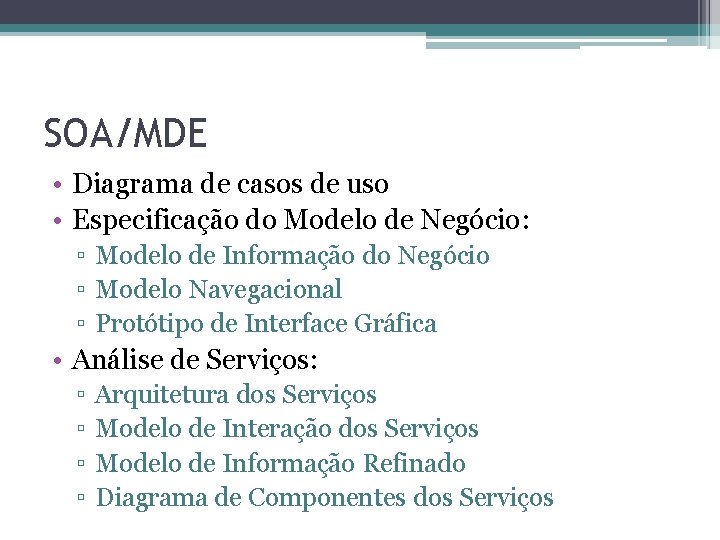 SOA/MDE

• Diagrama de casos de uso
• Especificação do Modelo de Negócio:
▫ Modelo de Informação do Negócio
▫ Modelo Navegacional
▫ Protótipo de Interface Gráfica
• Análise de Serviços:
▫ Arquitetura dos Serviços
▫ Modelo de Interação dos Serviços
▫ Modelo de Informação Refinado
▫ Diagrama de Componentes dos Serviços